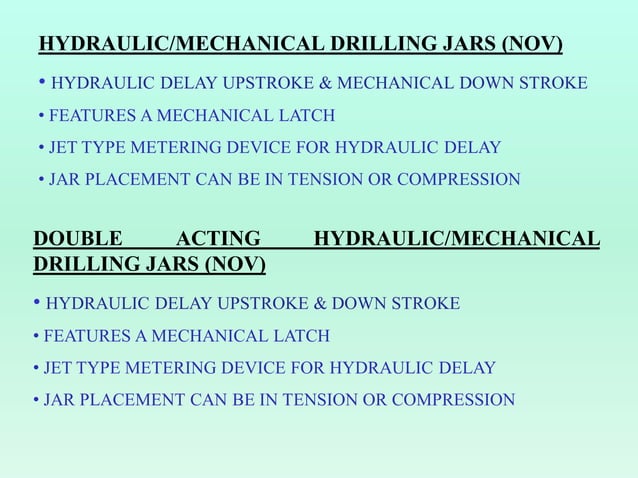 HYDRAULIC/MECHANICAL DRILLING JARS (NOV)

• HYDRAULIC DELAY UPSTROKE & MECHANICAL DOWN STROKE
• FEATURES A MECHANICAL LATCH
• JET TYPE METERING DEVICE FOR HYDRAULIC DELAY
• JAR PLACEMENT CAN BE IN TENSION OR COMPRESSION

DOUBLE ACTING HYDRAULIC/MECHANICAL DRILLING JARS (NOV)

• HYDRAULIC DELAY UPSTROKE & DOWN STROKE
• FEATURES A MECHANICAL LATCH
• JET TYPE METERING DEVICE FOR HYDRAULIC DELAY
• JAR PLACEMENT CAN BE IN TENSION OR COMPRESSION